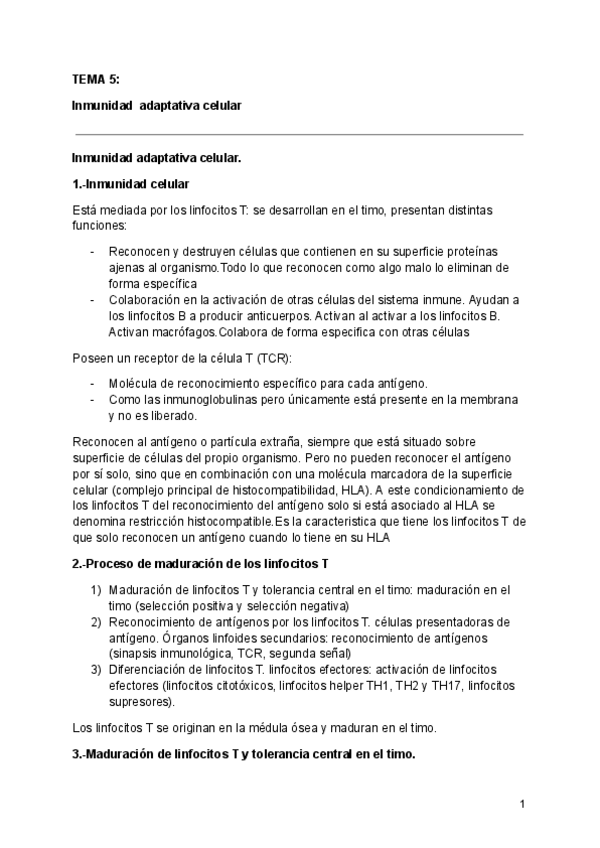 TEMA 5:

Inmunidad adaptativa celular

Inmunidad adaptativa celular.

1.-Inmunidad celular

Está mediada por los linfocitos T: se desarrollan en el timo, presentan distintas funciones:

- Reconocen y destruyen células que contienen en su superficie proteínas ajenas al organismo.Todo lo que reconocen como algo malo lo eliminan de forma específica
- Colaboración en la activación de otras células del sistema inmune. Ayudan a los linfocitos B a producir anticuerpos. Activan al activar a los linfocitos B. Activan macrófagos.Colabora de forma especifica con otras células

Poseen un receptor de la célula T (TCR):

- Molécula de reconocimiento específico para cada antígeno.
- Como las inmunoglobulinas pero únicamente está presente en la membrana y no es liberado.

Reconocen al antígeno o partícula extraña, siempre que está situado sobre superficie de células del propio organismo. Pero no pueden reconocer el antígeno por sí solo, sino que en combinación con una molécula marcadora de la superficie celular (complejo principal de histocompatibilidad, HLA). A este condicionamiento de los linfocitos T del reconocimiento del antígeno solo si está asociado al HLA se denomina restricción histocompatible.Es la caracteristica que tiene los linfocitos T de que solo reconocen un antígeno cuando lo tiene en su HLA

2.-Proceso de maduración de los linfocitos T

1) Maduración de linfocitos T y tolerancia central en el timo: maduración en el timo (selección positiva y selección negativa)
2) Reconocimiento de antígenos por los linfocitos T. células presentadoras de antígeno. Órganos linfoides secundarios: reconocimiento de antígenos (sinapsis inmunológica, TCR, segunda señal)
3) Diferenciación de linfocitos T. linfocitos efectores: activación de linfocitos efectores (linfocitos citotóxicos, linfocitos helper TH1, TH2 y TH17, linfocitos supresores).

Los linfocitos T se originan en la médula ósea y maduran en el timo.

3.-Maduración de linfocitos T y tolerancia central en el timo.

1